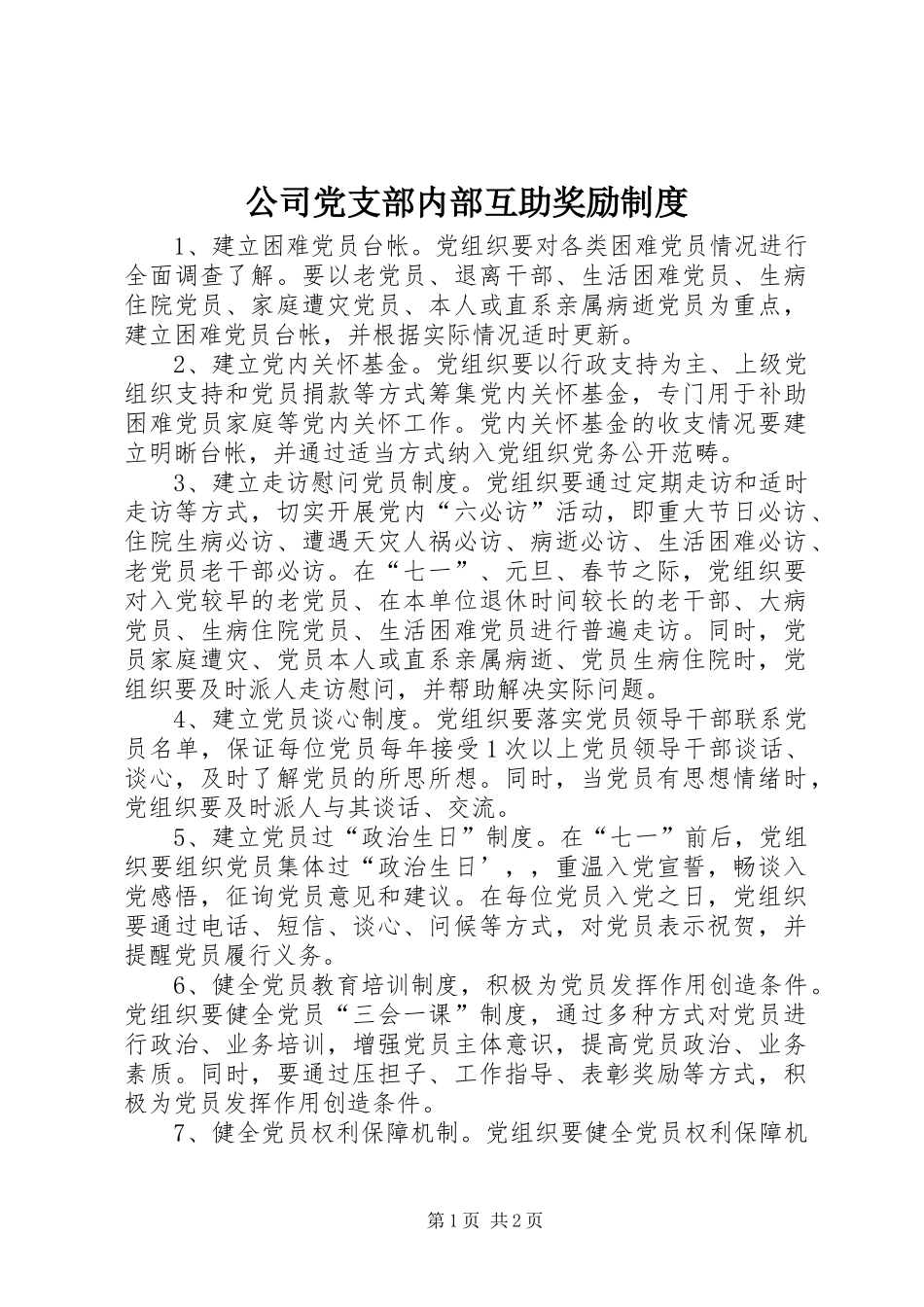 公司党支部内部互助奖励制度

1、建立困难党员台帐。党组织要对各类困难党员情况进行全面调查了解。要以老党员、退离干部、生活困难党员、生病住院党员、家庭遭灾党员、本人或直系亲属病逝党员为重点，建立困难党员台帐，并根据实际情况适时更新。

2、建立党内关怀基金。党组织要以行政支持为主、上级党组织支持和党员捐款等方式筹集党内关怀基金，专门用于补助困难党员家庭等党内关怀工作。党内关怀基金的收支情况要建立明晰台帐，并通过适当方式纳入党组织党务公开范畴。

3、建立走访慰问党员制度。党组织要通过定期走访和适时走访等方式，切实开展党内“六必访”活动，即重大节日必访、住院生病必访、遭遇天灾人祸必访、病逝必访、生活困难必访、老党员老干部必访。在“七一”、元旦、春节之际，党组织要对入党较早的老党员、在本单位退休时间较长的老干部、大病党员、生病住院党员、生活困难党员进行普遍走访。同时，党员家庭遭灾、党员本人或直系亲属病逝、党员生病住院时，党组织要及时派人走访慰问，并帮助解决实际问题。

4、建立党员谈心制度。党组织要落实党员领导干部联系党员名单，保证每位党员每年接受1次以上党员领导干部谈话、谈心，及时了解党员的所思所想。同时，当党员有思想情绪时，党组织要及时派人与其谈话、交流。

5、建立党员过“政治生日”制度。在“七一”前后，党组织要组织党员集体过“政治生日’，，重温入党宣誓，畅谈入党感悟，征询党员意见和建议。在每位党员入党之日，党组织要通过电话、短信、谈心、问候等方式，对党员表示祝贺，并提醒党员履行义务。

6、健全党员教育培训制度，积极为党员发挥作用创造条件。党组织要健全党员“三会一课”制度，通过多种方式对党员进行政治、业务培训，增强党员主体意识，提高党员政治、业务素质。同时，要通过压担子、工作指导、表彰奖励等方式，积极为党员发挥作用创造条件。

7、健全党员权利保障机制。党组织要健全党员权利保障机

第1页 共2页